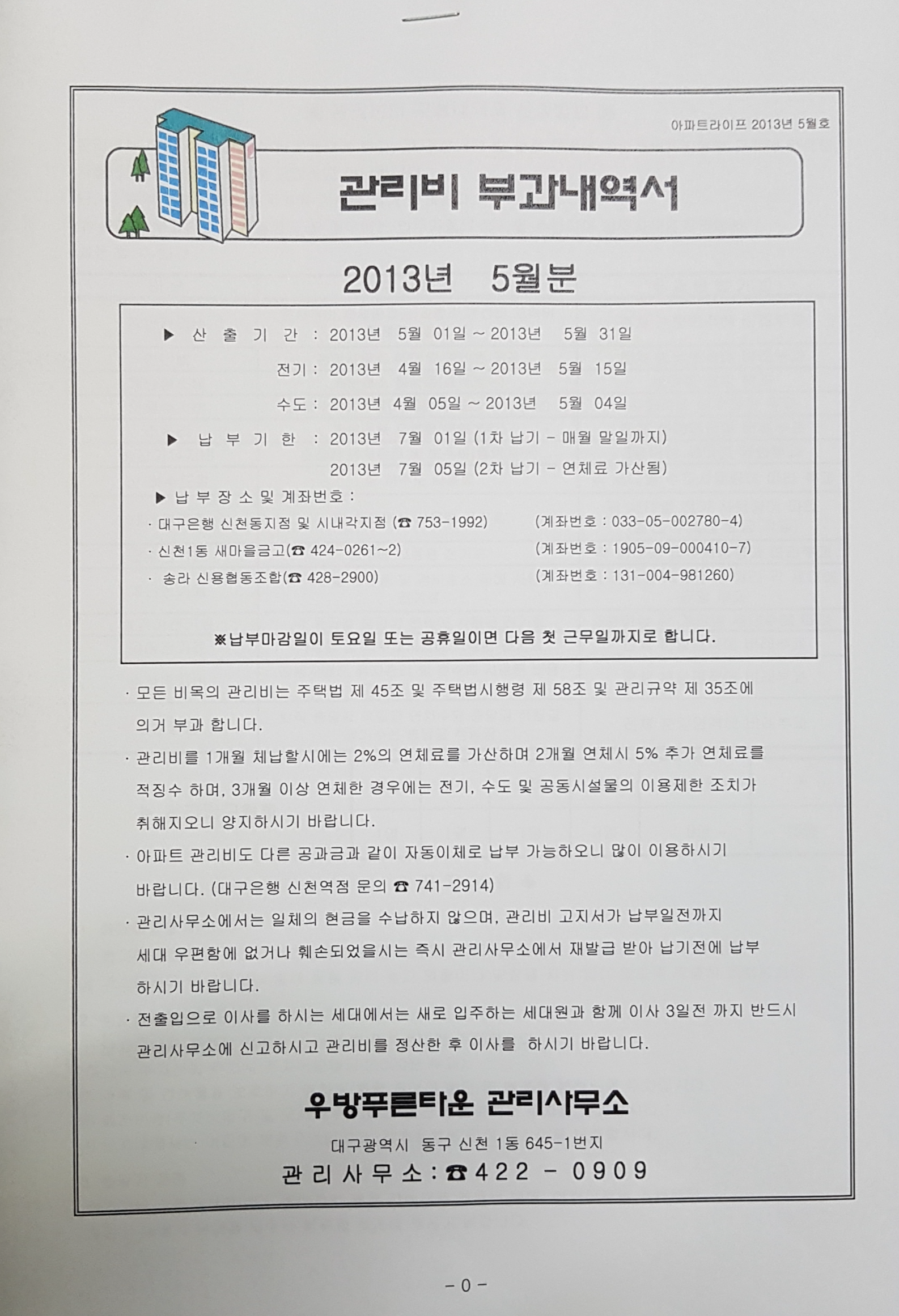 아파트라이프 2013년 5월호

관리비 부과내역서

2013년 5월분

▶ 산 출 기 간 : 2013년 5월 01일 ~ 2013년 5월 31일

전기 : 2013년 4월 16일 ~ 2013년 5월 15일

수도 : 2013년 4월 05일 ~ 2013년 5월 04일

▶ 납 부 기 한 : 2013년 7월 01일 (1차 납기 - 매월 말일까지)

2013년 7월 05일 (2차 납기 - 연체료 가산됨)

▶ 납 부 장 소 및 계좌번호 :

· 대구은행 신천동지점 및 시내각지점 (☎ 753-1992) (계좌번호 : 033-05-002780-4)

· 신천1동 새마을금고(☎ 424-0261~2) (계좌번호 : 1905-09-000410-7)

· 송라 신용협동조합(☎ 428-2900) (계좌번호 : 131-004-981260)

※납부마감일이 토요일 또는 공휴일이면 다음 첫 근무일까지로 합니다.

· 모든 비목의 관리비는 주택법 제 45조 및 주택법시행령 제 58조 및 관리규약 제 35조에 의거 부과 합니다.

· 관리비를 1개월 체납할시에는 2%의 연체료를 가산하며 2개월 연체시 5% 추가 연체료를 적징수 하며, 3개월 이상 연체한 경우에는 전기, 수도 및 공동시설물의 이용제한 조치가 취해지오니 양지하시기 바랍니다.

· 아파트 관리비도 다른 공과금과 같이 자동이체로 납부 가능하오니 많이 이용하시기 바랍니다. (대구은행 신천역점 문의 ☎ 741-2914)

· 관리사무소에서는 일체의 현금을 수납하지 않으며, 관리비 고지서가 납부일전까지 세대 우편함에 없거나 훼손되었을시는 즉시 관리사무소에서 재발급 받아 납기전에 납부 하시기 바랍니다.

· 전출입으로 이사를 하시는 세대에서는 새로 입주하는 세대원과 함께 이사 3일전 까지 반드시 관리사무소에 신고하시고 관리비를 정산한 후 이사를 하시기 바랍니다.

우방푸른타운 관리사무소

대구광역시 동구 신천 1동 645-1번지

관 리 사 무 소 : ☎ 422 - 0909

- 0 -